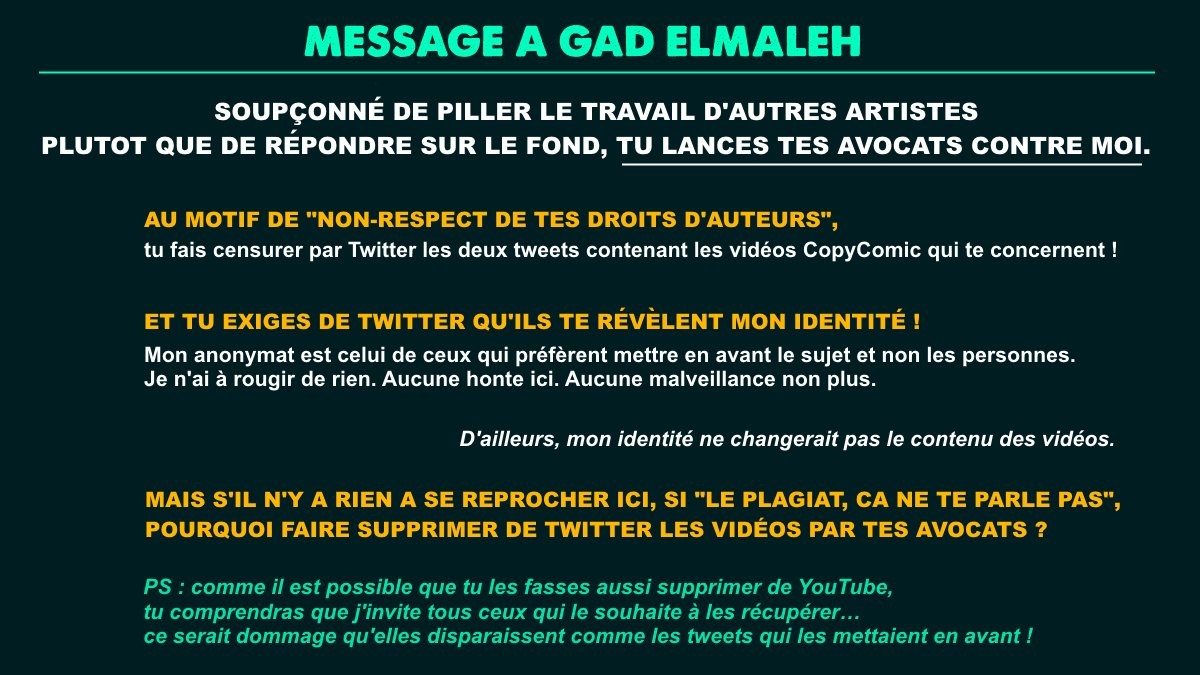 MESSAGE A GAD ELMALEH

SOUPÇONNÉ DE PILLER LE TRAVAIL D'AUTRES ARTISTES
PLUTOT QUE DE RÉPONDRE SUR LE FOND, TU LANCES TES AVOCATS CONTRE MOI.

AU MOTIF DE "NON-RESPECT DE TES DROITS D'AUTEURS",
tu fais censurer par Twitter les deux tweets contenant les vidéos CopyComic qui te concernent !

ET TU EXIGES DE TWITTER QU'ILS TE RÉVÈLENT MON IDENTITÉ !
Mon anonymat est celui de ceux qui préfèrent mettre en avant le sujet et non les personnes.
Je n'ai à rougir de rien. Aucune honte ici. Aucune malveillance non plus.

D'ailleurs, mon identité ne changerait pas le contenu des vidéos.

MAIS S'IL N'Y A RIEN A SE REPROCHER ICI, SI "LE PLAGIAT, CA NE TE PARLE PAS",
POURQUOI FAIRE SUPPRIMER DE TWITTER LES VIDÉOS PAR TES AVOCATS ?

PS : comme il est possible que tu les fasses aussi supprimer de YouTube,
tu comprendras que j'invite tous ceux qui le souhaite à les récupérer…
ce serait dommage qu'elles disparaissent comme les tweets qui les mettaient en avant !